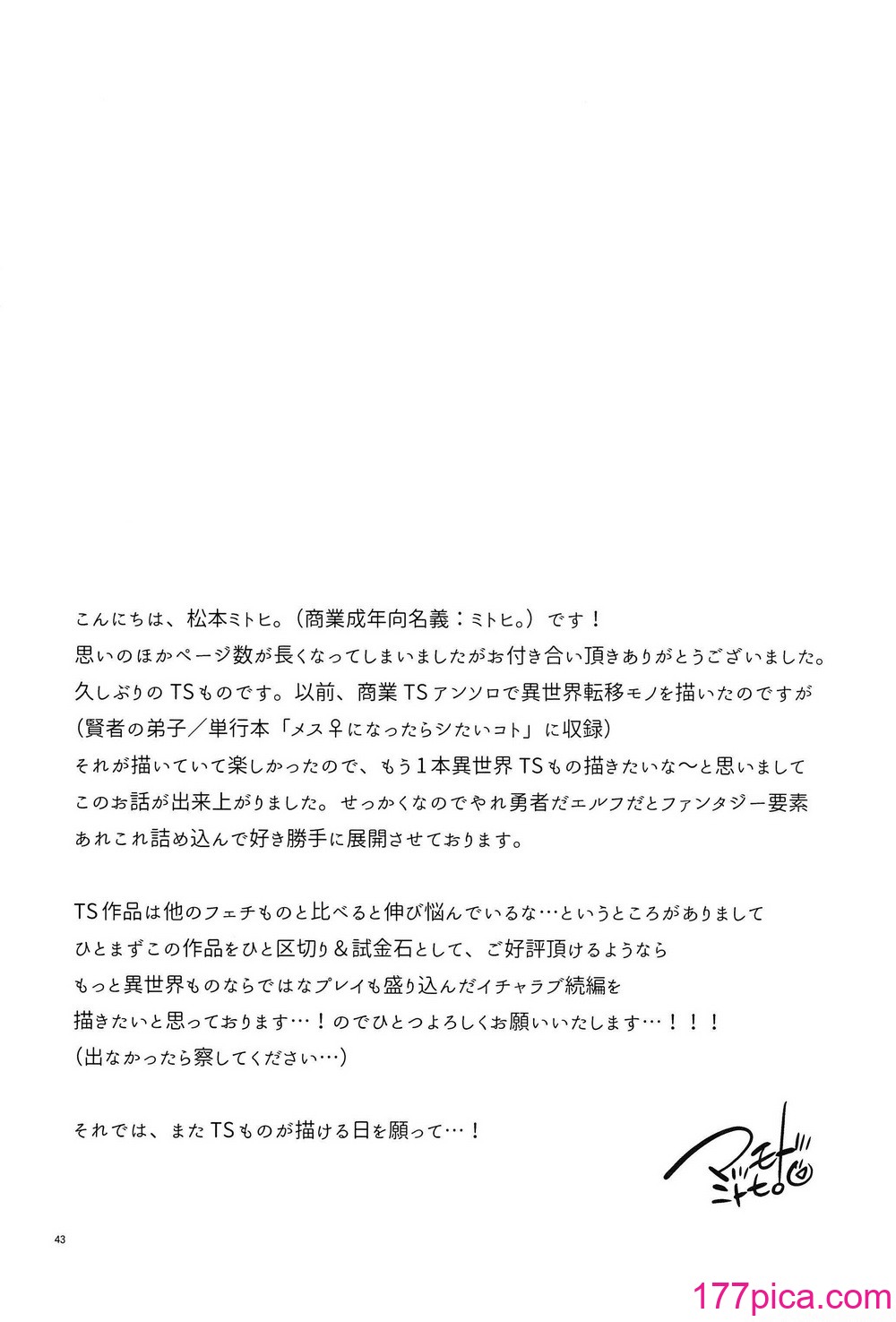 こんにちは、松本ミトヒ。（商業成年向名義：ミトヒ。）です！
思いのほかページ数が長くなってしまいましたがお付き合い頂きありがとうございました。
久しぶりのTSものです。以前、商業TSアンソロで異世界転移モノを描いたのですが
（賢者の弟子／単行本「メス♀になったらシたいコト」に収録）
それが描いていて楽しかったので、もう1本異世界TSもの描きたいな〜と思いまして
このお話が出来上がりました。せっかくなのでやれ勇者だエルフだとファンタジー要素
あれこれ詰め込んで好き勝手に展開させております。

TS作品は他のフェチものと比べると伸び悩んでいるな…というところがありまして
ひとまずこの作品をひと区切り＆試金石として、ご好評頂けるようなら
もっと異世界ものならではなプレイも盛り込んだイチャラブ続編を
描きたいと思っております…！のでひとつよろしくお願いいたします…！！！
（出なかったら察してください…）

それでは、またTSものが描ける日を願って…！

マツモト ミトヒ。

43

177pica.com